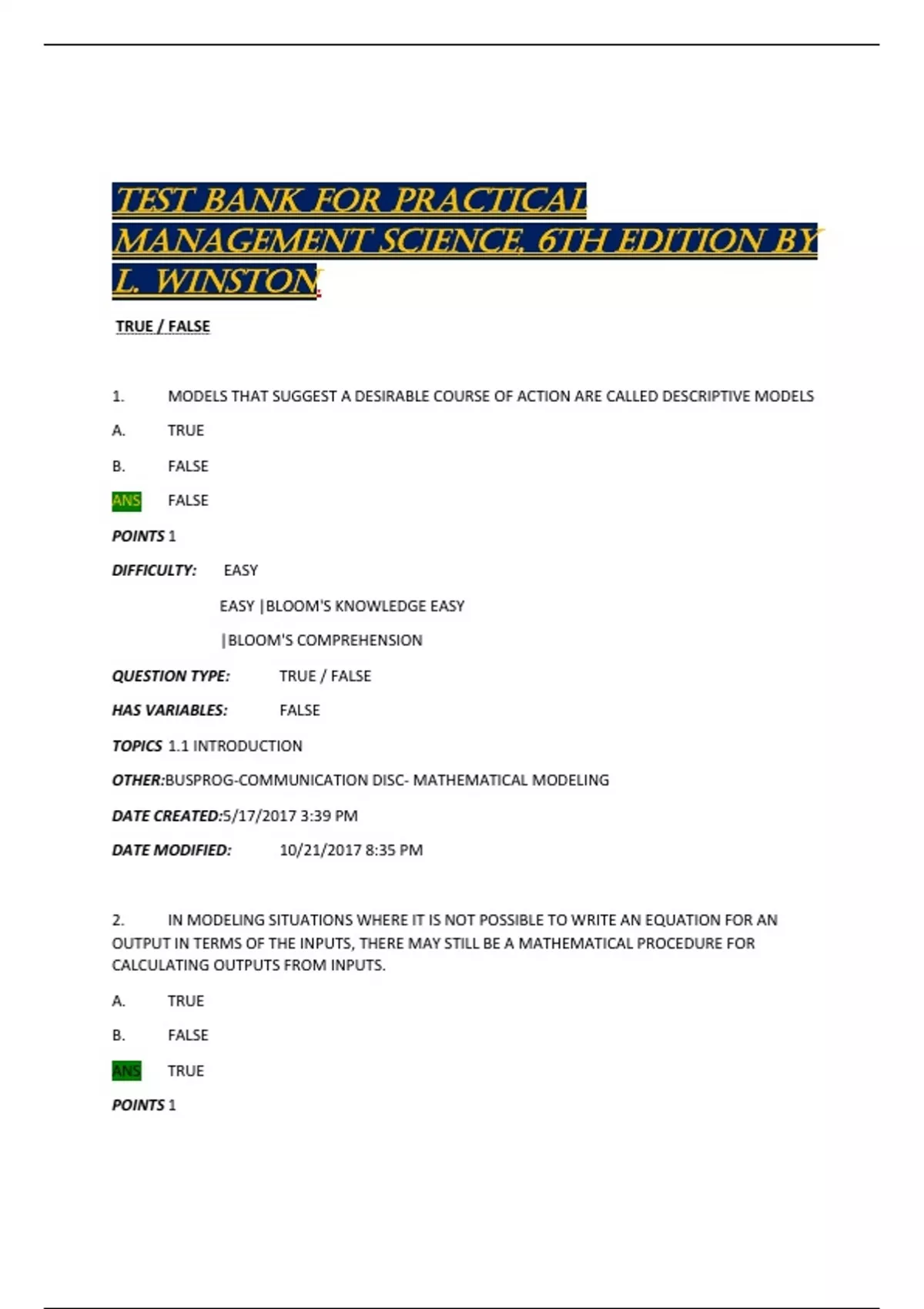 TEST BANK FOR PRACTICAL MANAGEMENT SCIENCE, 6TH EDITION BY L. WINSTON.

TRUE / FALSE

1. MODELS THAT SUGGEST A DESIRABLE COURSE OF ACTION ARE CALLED DESCRIPTIVE MODELS

A. TRUE

B. FALSE

ANS FALSE

POINTS 1

DIFFICULTY: EASY

EASY |BLOOM'S KNOWLEDGE EASY

|BLOOM'S COMPREHENSION

QUESTION TYPE: TRUE / FALSE

HAS VARIABLES: FALSE

TOPICS 1.1 INTRODUCTION

OTHER:BUSPROG-COMMUNICATION DISC- MATHEMATICAL MODELING

DATE CREATED:5/17/2017 3:39 PM

DATE MODIFIED: 10/21/2017 8:35 PM

2. IN MODELING SITUATIONS WHERE IT IS NOT POSSIBLE TO WRITE AN EQUATION FOR AN OUTPUT IN TERMS OF THE INPUTS, THERE MAY STILL BE A MATHEMATICAL PROCEDURE FOR CALCULATING OUTPUTS FROM INPUTS.

A. TRUE

B. FALSE

ANS TRUE

POINTS 1